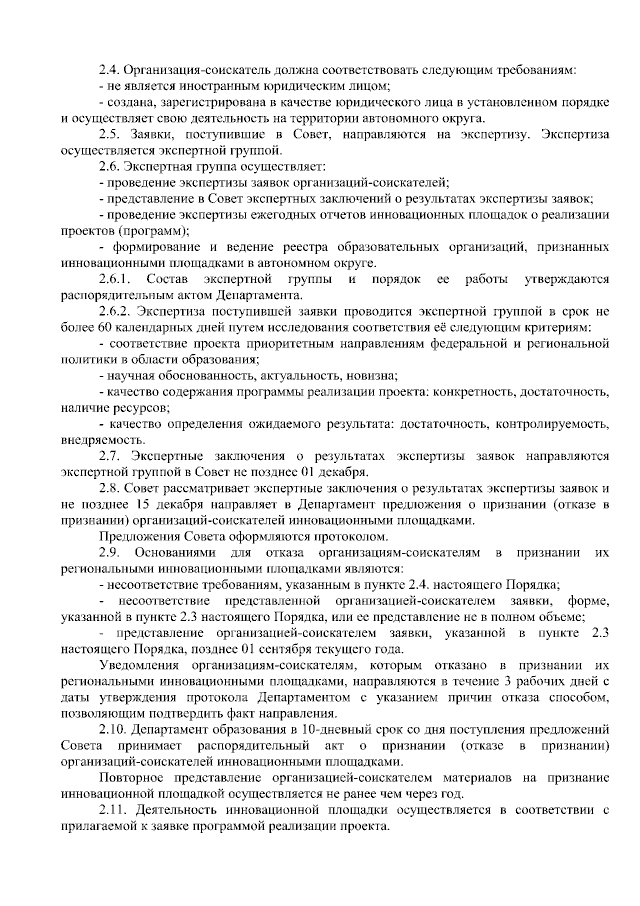 2.4. Организация-соискатель должна соответствовать следующим требованиям:
- не является иностранным юридическим лицом;
- создана, зарегистрирована в качестве юридического лица в установленном порядке и осуществляет свою деятельность на территории автономного округа.
2.5. Заявки, поступившие в Совет, направляются на экспертизу. Экспертиза осуществляется экспертной группой.
2.6. Экспертная группа осуществляет:
- проведение экспертизы заявок организаций-соискателей;
- представление в Совет экспертных заключений о результатах экспертизы заявок;
- проведение экспертизы ежегодных отчетов инновационных площадок о реализации проектов (программ);
- формирование и ведение реестра образовательных организаций, признанных инновационными площадками в автономном округе.
2.6.1. Состав экспертной группы и порядок ее работы утверждаются распорядительным актом Департамента.
2.6.2. Экспертиза поступившей заявки проводится экспертной группой в срок не более 60 календарных дней путем исследования соответствия её следующим критериям:
- соответствие проекта приоритетным направлениям федеральной и региональной политики в области образования;
- научная обоснованность, актуальность, новизна;
- качество содержания программы реализации проекта: конкретность, достаточность, наличие ресурсов;
- качество определения ожидаемого результата: достаточность, контролируемость, внедряемость.
2.7. Экспертные заключения о результатах экспертизы заявок направляются экспертной группой в Совет не позднее 01 декабря.
2.8. Совет рассматривает экспертные заключения о результатах экспертизы заявок и не позднее 15 декабря направляет в Департамент предложения о признании (отказе в признании) организаций-соискателей инновационными площадками.
Предложения Совета оформляются протоколом.
2.9. Основаниями для отказа организациям-соискателям в признании их региональными инновационными площадками являются:
- несоответствие требованиям, указанным в пункте 2.4. настоящего Порядка;
- несоответствие представленной организацией-соискателем заявки, форме, указанной в пункте 2.3 настоящего Порядка, или ее представление не в полном объеме;
- представление организацией-соискателем заявки, указанной в пункте 2.3 настоящего Порядка, позднее 01 сентября текущего года.
Уведомления организациям-соискателям, которым отказано в признании их региональными инновационными площадками, направляются в течение 3 рабочих дней с даты утверждения протокола Департаментом с указанием причин отказа способом, позволяющим подтвердить факт направления.
2.10. Департамент образования в 10-дневный срок со дня поступления предложений Совета принимает распорядительный акт о признании (отказе в признании) организаций-соискателей инновационными площадками.
Повторное представление организацией-соискателем материалов на признание инновационной площадкой осуществляется не ранее чем через год.
2.11. Деятельность инновационной площадки осуществляется в соответствии с прилагаемой к заявке программой реализации проекта.